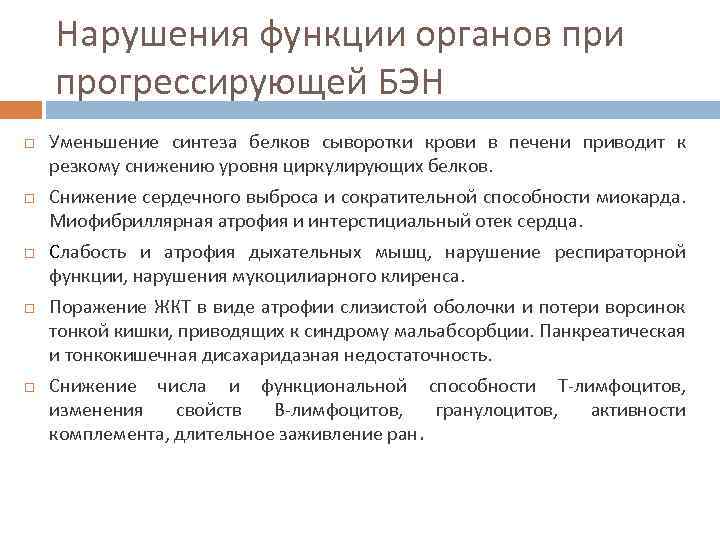 Нарушения функции органов при прогрессирующей БЭН

□ Уменьшение синтеза белков сыворотки крови в печени приводит к резкому снижению уровня циркулирующих белков.

□ Снижение сердечного выброса и сократительной способности миокарда. Миофибриллярная атрофия и интерстициальный отек сердца.

□ Слабость и атрофия дыхательных мышц, нарушение респираторной функции, нарушения мукоцилиарного клиренса.

□ Поражение ЖКТ в виде атрофии слизистой оболочки и потери ворсинок тонкой кишки, приводящих к синдрому мальабсорбции. Панкреатическая и тонкокишечная дисахаридазная недостаточность.

□ Снижение числа и функциональной способности Т-лимфоцитов, изменения свойств В-лимфоцитов, гранулоцитов, активности комплемента, длительное заживление ран.